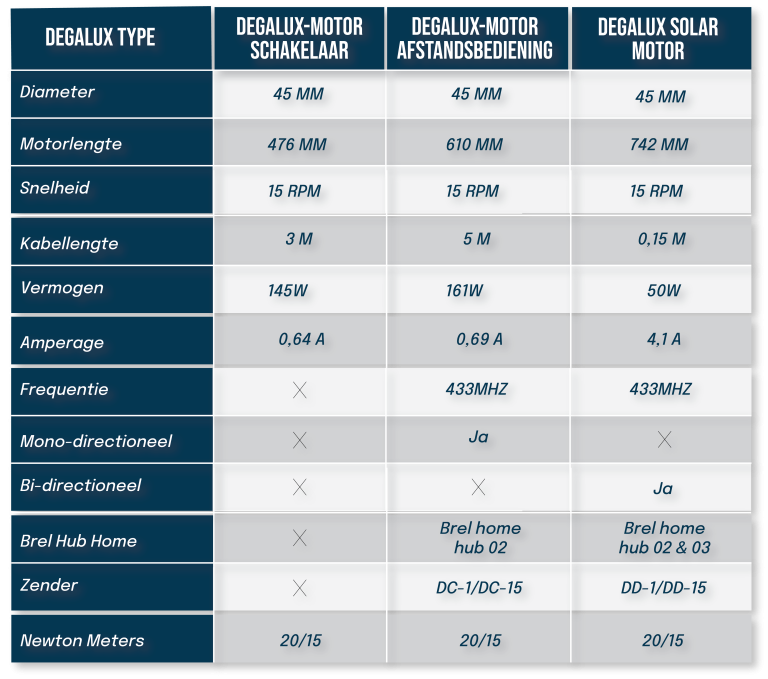 | DEGALUX TYPE | DEGALUX-MOTOR SCHAKELAAR | DEGALUX-MOTOR AFSTANDSBEDIENING | DEGALUX SOLAR MOTOR |
|---|---|---|---|
| Diameter | 45 MM | 45 MM | 45 MM |
| Motorlengte | 476 MM | 610 MM | 742 MM |
| Snelheid | 15 RPM | 15 RPM | 15 RPM |
| Kabellengte | 3 M | 5 M | 0,15 M |
| Vermogen | 145W | 161W | 50W |
| Amperage | 0,64 A | 0,69 A | 4,1 A |
| Frequentie | X | 433MHZ | 433MHZ |
| Mono-directioneel | X | Ja | X |
| Bi-directioneel | X | X | Ja |
| Brel Hub Home | X | Brel home hub 02 | Brel home hub 02 & 03 |
| Zender | X | DC-1/DC-15 | DD-1/DD-15 |
| Newton Meters | 20/15 | 20/15 | 20/15 |